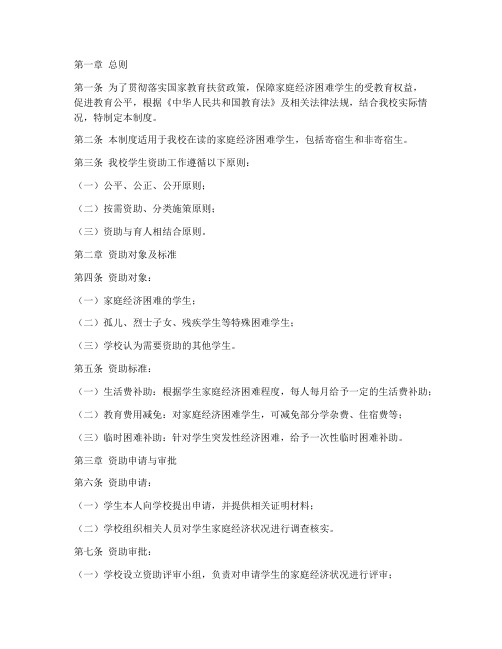 第一章 总则

第一条 为了贯彻落实国家教育扶贫政策，保障家庭经济困难学生的受教育权益，促进教育公平，根据《中华人民共和国教育法》及相关法律法规，结合我校实际情况，特制定本制度。

第二条 本制度适用于我校在读的家庭经济困难学生，包括寄宿生和非寄宿生。

第三条 我校学生资助工作遵循以下原则：

（一）公平、公正、公开原则；

（二）按需资助、分类施策原则；

（三）资助与育人相结合原则。

第二章 资助对象及标准

第四条 资助对象：

（一）家庭经济困难的学生；

（二）孤儿、烈士子女、残疾学生等特殊困难学生；

（三）学校认为需要资助的其他学生。

第五条 资助标准：

（一）生活费补助：根据学生家庭经济困难程度，每人每月给予一定的生活费补助；

（二）教育费用减免：对家庭经济困难学生，可减免部分学杂费、住宿费等；

（三）临时困难补助：针对学生突发性经济困难，给予一次性临时困难补助。

第三章 资助申请与审批

第六条 资助申请：

（一）学生本人向学校提出申请，并提供相关证明材料；

（二）学校组织相关人员对学生家庭经济状况进行调查核实。

第七条 资助审批：

（一）学校设立资助评审小组，负责对申请学生的家庭经济状况进行评审；